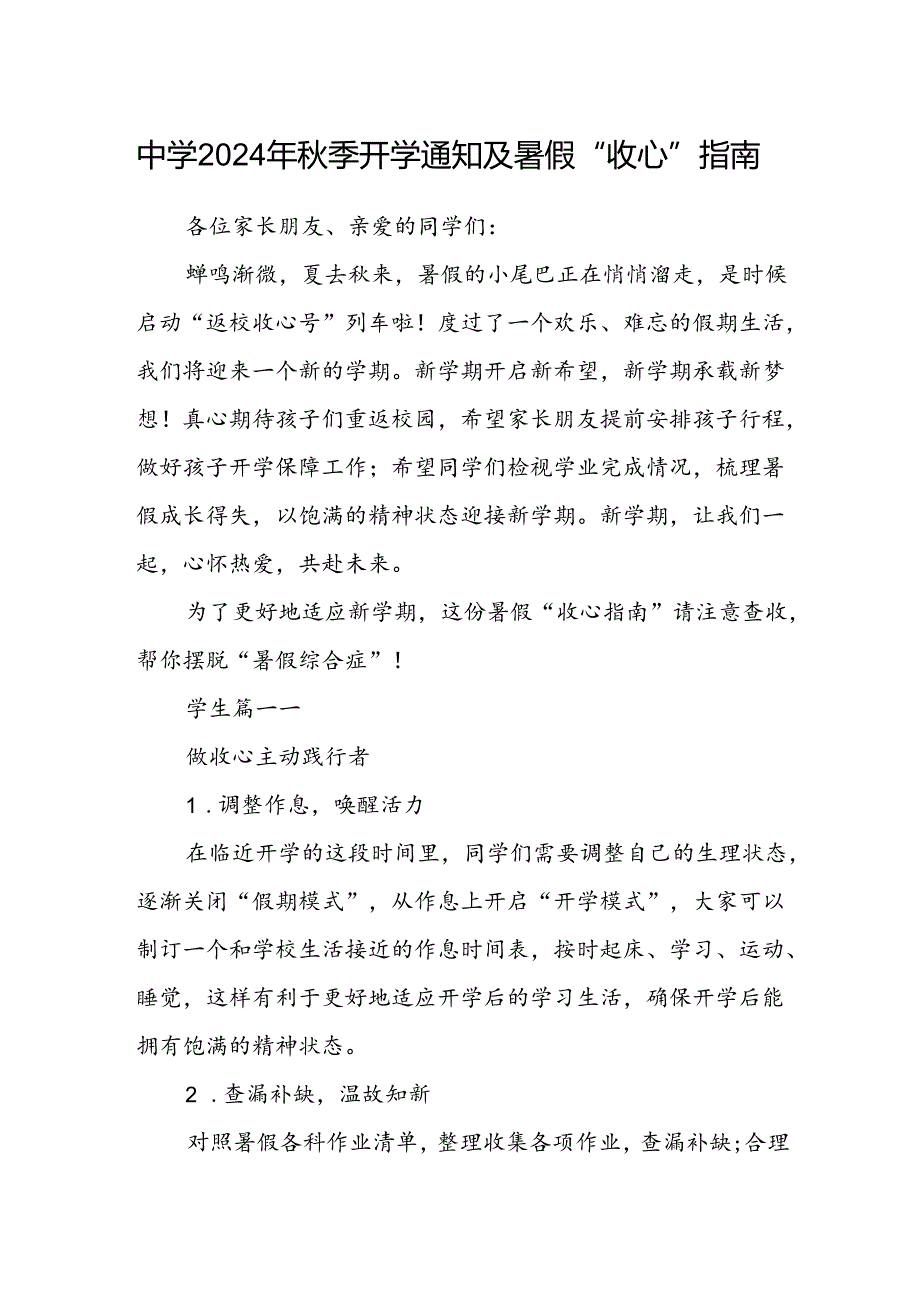 中学2024年秋季开学通知及暑假“收心”指南

各位家长朋友、亲爱的同学们：

蝉鸣渐微，夏去秋来，暑假的小尾巴正在悄悄溜走，是时候启动“返校收心号”列车啦！度过了一个欢乐、难忘的假期生活，我们将迎来一个新的学期。新学期开启新希望，新学期承载新梦想！真心期待孩子们重返校园，希望家长朋友提前安排孩子行程，做好孩子开学保障工作；希望同学们检视学业完成情况，梳理暑假成长得失，以饱满的精神状态迎接新学期。新学期，让我们一起，心怀热爱，共赴未来。

为了更好地适应新学期，这份暑假“收心指南”请注意查收，帮你摆脱“暑假综合症”！

学生篇——

做收心主动践行者

1．调整作息，唤醒活力

在临近开学的这段时间里，同学们需要调整自己的生理状态，逐渐关闭“假期模式”，从作息上开启“开学模式”，大家可以制订一个和学校生活接近的作息时间表，按时起床、学习、运动、睡觉，这样有利于更好地适应开学后的学习生活，确保开学后能拥有饱满的精神状态。

2．查漏补缺，温故知新

对照暑假各科作业清单，整理收集各项作业，查漏补缺;合理